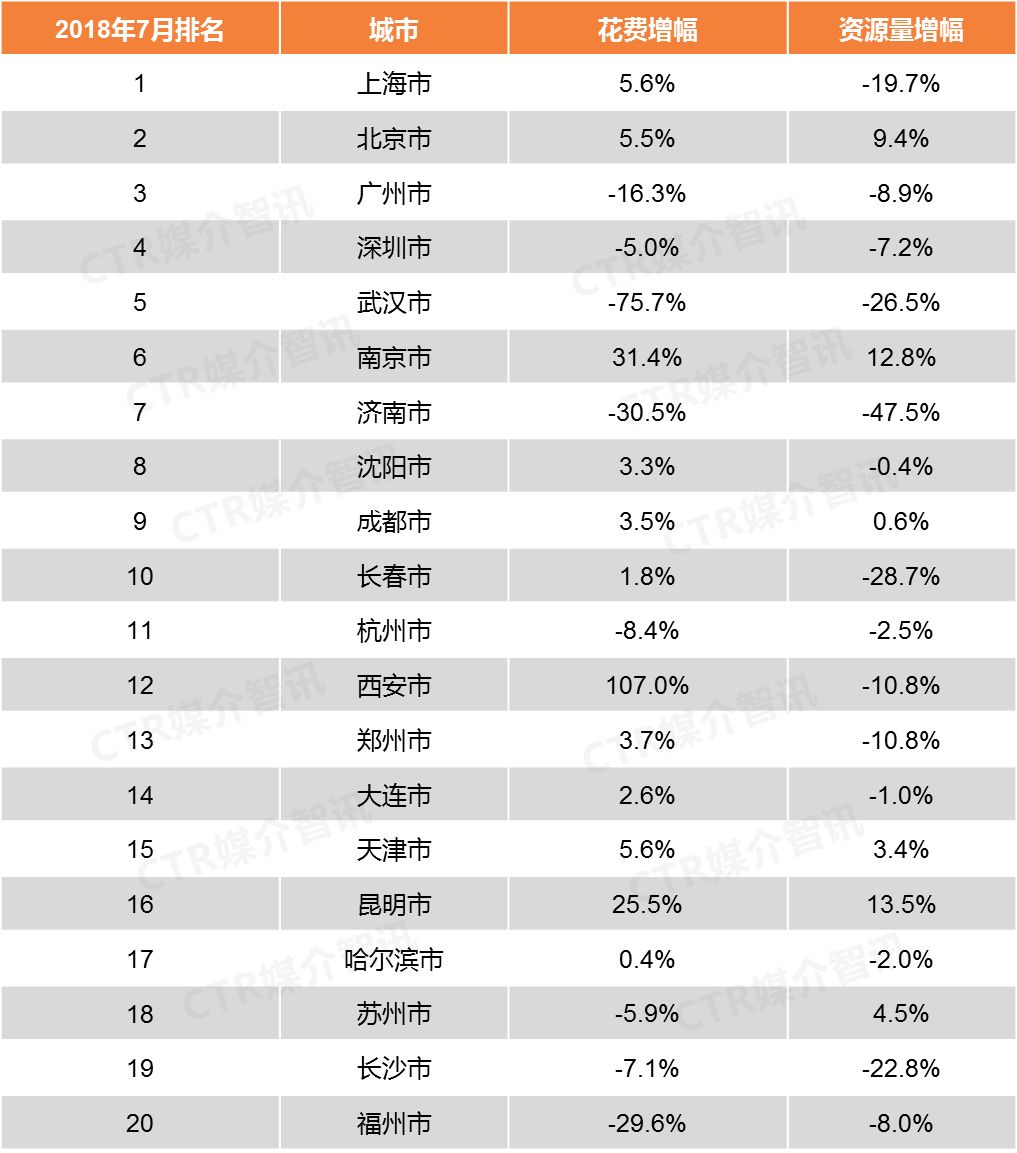 | 2018年7月排名 | 城市 | 花费增幅 | 资源量增幅 |
|---|---|---|---|
| 1 | 上海市 | 5.6% | -19.7% |
| 2 | 北京市 | 5.5% | 9.4% |
| 3 | 广州市 | -16.3% | -8.9% |
| 4 | 深圳市 | -5.0% | -7.2% |
| 5 | 武汉市 | -75.7% | -26.5% |
| 6 | 南京市 | 31.4% | 12.8% |
| 7 | 济南市 | -30.5% | -47.5% |
| 8 | 沈阳市 | 3.3% | -0.4% |
| 9 | 成都市 | 3.5% | 0.6% |
| 10 | 长春市 | 1.8% | -28.7% |
| 11 | 杭州市 | -8.4% | -2.5% |
| 12 | 西安市 | 107.0% | -10.8% |
| 13 | 郑州市 | 3.7% | -10.8% |
| 14 | 大连市 | 2.6% | -1.0% |
| 15 | 天津市 | 5.6% | 3.4% |
| 16 | 昆明市 | 25.5% | 13.5% |
| 17 | 哈尔滨市 | 0.4% | -2.0% |
| 18 | 苏州市 | -5.9% | 4.5% |
| 19 | 长沙市 | -7.1% | -22.8% |
| 20 | 福州市 | -29.6% | -8.0% |

CTR媒介智讯